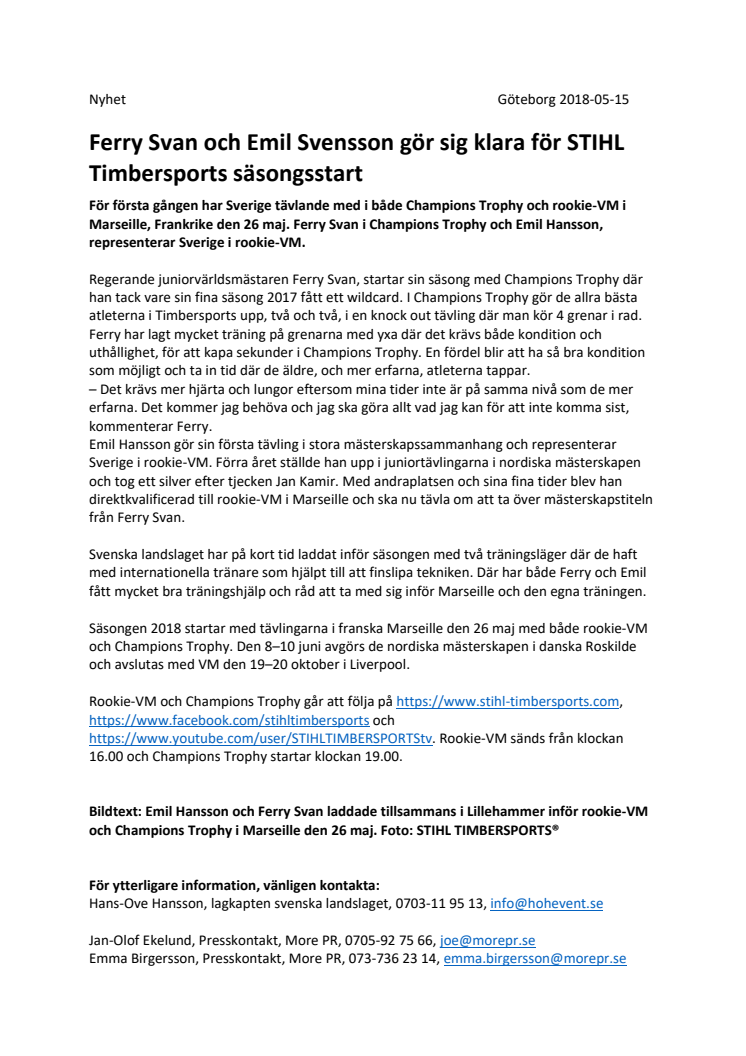 Nyhet Göteborg 2018-05-15

Ferry Svan och Emil Svensson gör sig klara för STIHL Timbersports säsongsstart

För första gången har Sverige tävlande med i både Champions Trophy och rookie-VM i Marseille, Frankrike den 26 maj. Ferry Svan i Champions Trophy och Emil Hansson, representerar Sverige i rookie-VM.

Regerande juniorvärldsmästaren Ferry Svan, startar sin säsong med Champions Trophy där han tack vare sin fina säsong 2017 fått ett wildcard. I Champions Trophy gör de allra bästa atleterna i Timbersports upp, två och två, i en knock out tävling där man kör 4 grenar i rad. Ferry har lagt mycket träning på grenarna med yxa där det krävs både kondition och uthållighet, för att kapa sekunder i Champions Trophy. En fördel blir att ha så bra kondition som möjligt och ta in tid där de äldre, och mer erfarna, atleterna tappar.
– Det krävs mer hjärta och lungor eftersom mina tider inte är på samma nivå som de mer erfarna. Det kommer jag behöva och jag ska göra allt vad jag kan för att inte komma sist, kommenterar Ferry.
Emil Hansson gör sin första tävling i stora mästerskapssammanhang och representerar Sverige i rookie-VM. Förra året ställde han upp i juniortävlingarna i nordiska mästerskapen och tog ett silver efter tjecken Jan Kamir. Med andraplatsen och sina fina tider blev han direktkvalificerad till rookie-VM i Marseille och ska nu tävla om att ta över mästerskapstiteln från Ferry Svan.

Svenska landslaget har på kort tid laddat inför säsongen med två träningsläger där de haft med internationella tränare som hjälpt till att finslipa tekniken. Där har både Ferry och Emil fått mycket bra träningshjälp och råd att ta med sig inför Marseille och den egna träningen.

Säsongen 2018 startar med tävlingarna i franska Marseille den 26 maj med både rookie-VM och Champions Trophy. Den 8–10 juni avgörs de nordiska mästerskapen i danska Roskilde och avslutas med VM den 19–20 oktober i Liverpool.

Rookie-VM och Champions Trophy går att följa på https://www.stihl-timbersports.com, https://www.facebook.com/stihltimbersports och https://www.youtube.com/user/STIHLTIMBERSPORTStv. Rookie-VM sänds från klockan 16.00 och Champions Trophy startar klockan 19.00.

Bildtext: Emil Hansson och Ferry Svan laddade tillsammans i Lillehammer inför rookie-VM och Champions Trophy i Marseille den 26 maj. Foto: STIHL TIMBERSPORTS®

För ytterligare information, vänligen kontakta:
Hans-Ove Hansson, lagkapten svenska landslaget, 0703-11 95 13, info@hohevent.se

Jan-Olof Ekelund, Presskontakt, More PR, 0705-92 75 66, joe@morepr.se
Emma Birgersson, Presskontakt, More PR, 073-736 23 14, emma.birgersson@morepr.se